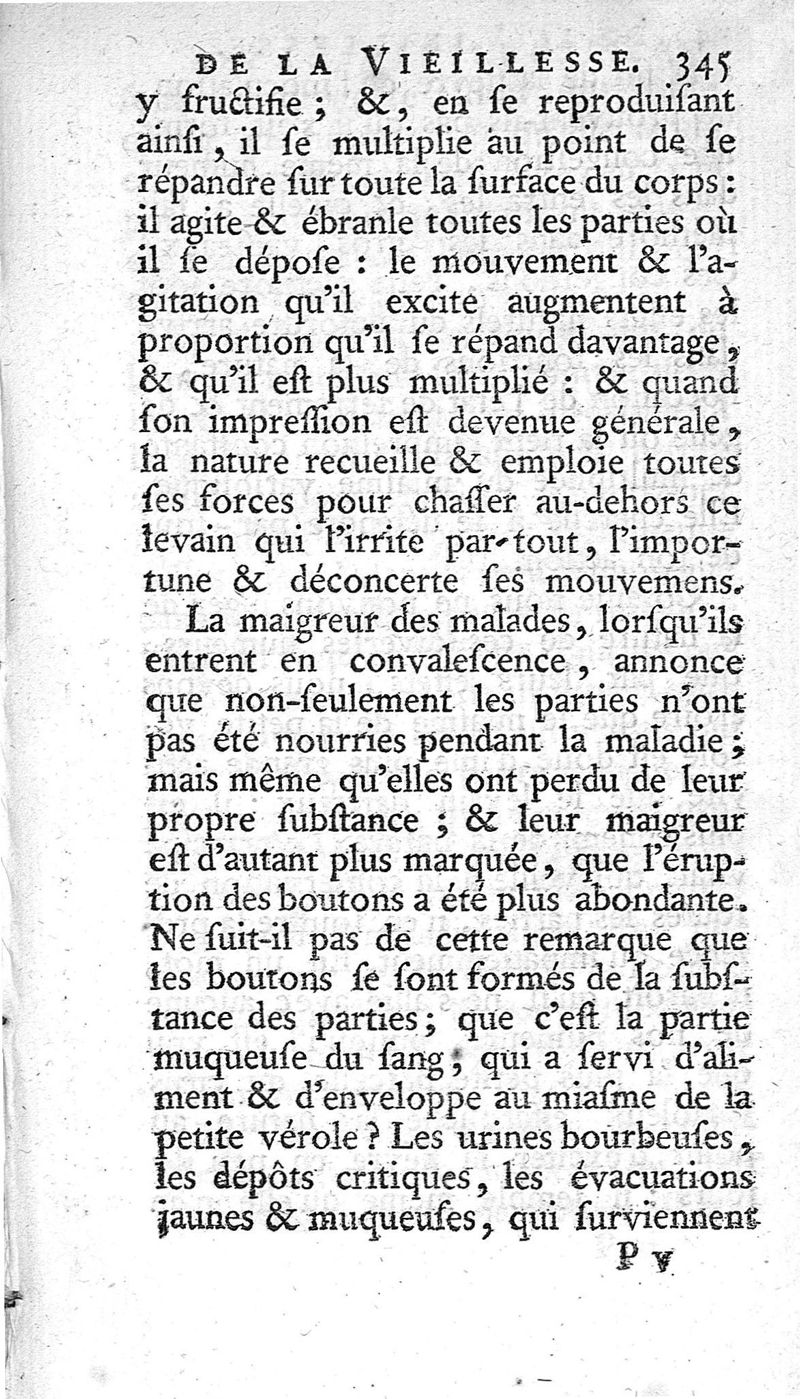 DE LA VIEILLESSE. 345

y fructifie ; &, en ſe reproduiſant ainſi, il ſe multiplie au point de ſe répandre ſur toute la ſurface du corps : il agite & ébranle toutes les parties où il ſe dépoſe : le mouvement & l'agitation qu'il excite augmentent à proportion qu'il ſe répand davantage, & qu'il eſt plus multiplié : & quand ſon impreſſion eſt devenue générale, la nature recueille & emploie toutes ſes forces pour chaſſer au-dehors ce levain qui l'irrite par-tout, l'importune & déconcerte ſes mouvemens.

La maigreur des malades, lorſqu'ils entrent en convaleſcence, annonce que non-ſeulement les parties n'ont pas été nourries pendant la maladie ; mais même qu'elles ont perdu de leur propre ſubſtance ; & leur maigreur eſt d'autant plus marquée, que l'éruption des boutons a été plus abondante. Ne ſuit-il pas de cette remarque que les boutons ſe ſont formés de la ſubſtance des parties ; que c'eſt la partie muqueuſe du ſang, qui a ſervi d'aliment & d'enveloppe au miaſme de la petite vérole ? Les urines bourbeuſes, les dépôts critiques, les évacuations jaunes & muqueuſes, qui ſurviennent

P v